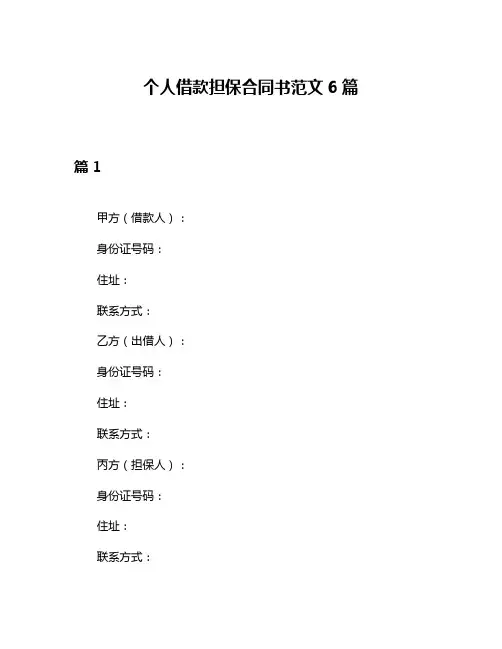 个人借款担保合同书范文 6 篇

篇 1

甲方（借款人）：

身份证号码：

住址：

联系方式：

乙方（出借人）：

身份证号码：

住址：

联系方式：

丙方（担保人）：

身份证号码：

住址：

联系方式：